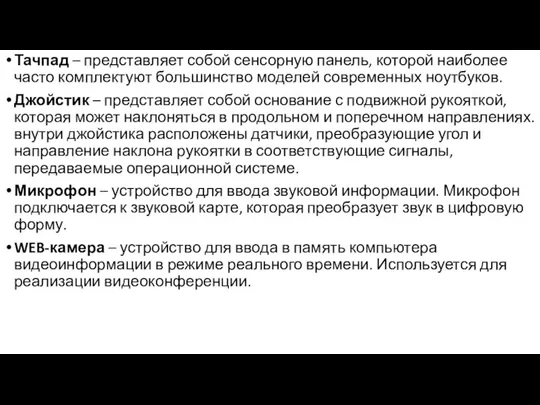 • Тачпад – представляет собой сенсорную панель, которой наиболее часто комплектуют большинство моделей современных ноутбуков.

• Джойстик – представляет собой основание с подвижной рукояткой, которая может наклоняться в продольном и поперечном направлениях. внутри джойстика расположены датчики, преобразующие угол и направление наклона рукоятки в соответствующие сигналы, передаваемые операционной системе.

• Микрофон – устройство для ввода звуковой информации. Микрофон подключается к звуковой карте, которая преобразует звук в цифровую форму.

• WEB-камера – устройство для ввода в память компьютера видеоинформации в режиме реального времени. Используется для реализации видеоконференции.